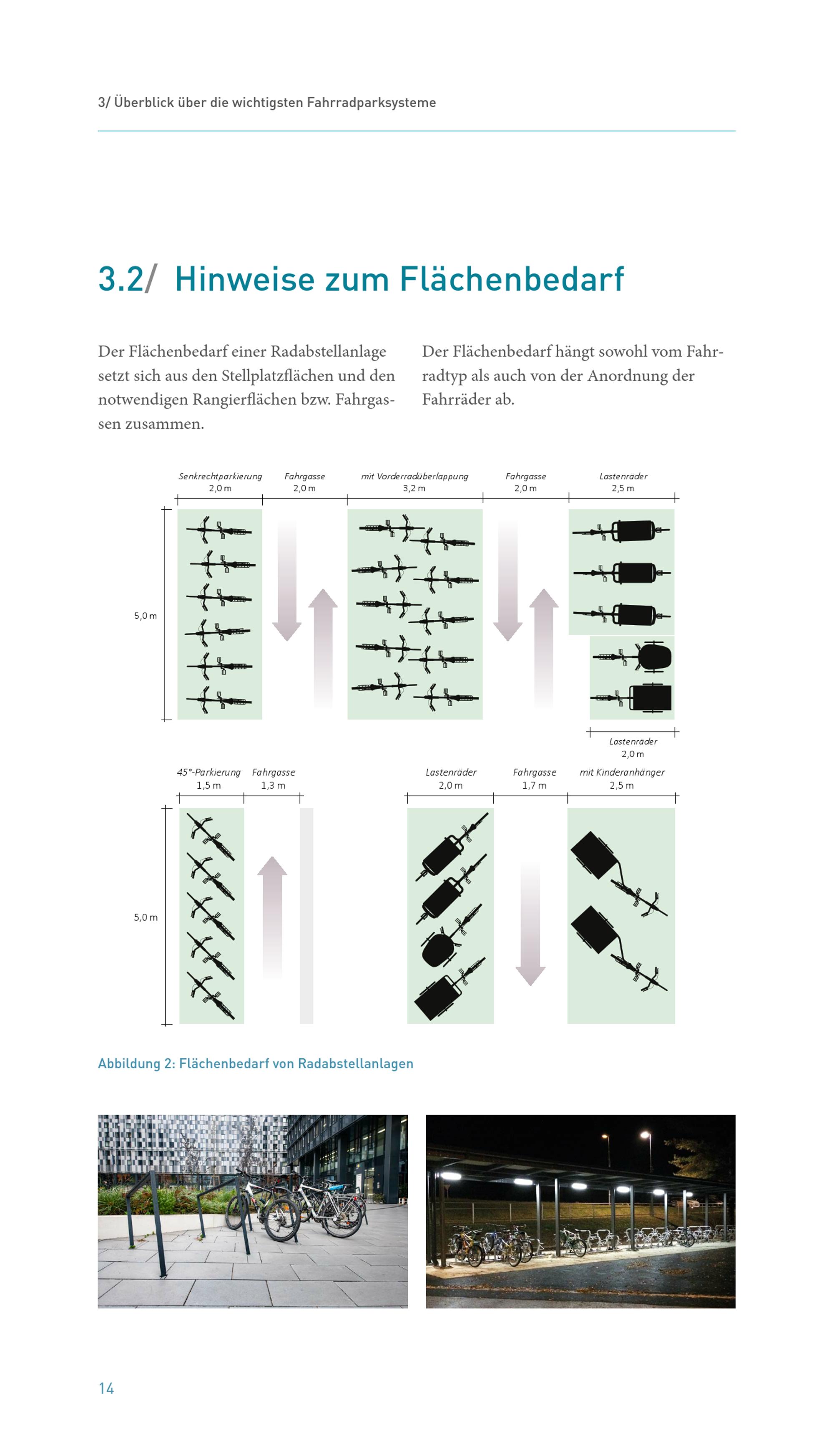 3/ Überblick über die wichtigsten Fahrradparksysteme

3.2/ Hinweise zum Flächenbedarf

Der Flächenbedarf einer Radabstellanlage setzt sich aus den Stellplatzflächen und den notwendigen Rangierflächen bzw. Fahrgassen zusammen.

Der Flächenbedarf hängt sowohl vom Fahrradtyp als auch von der Anordnung der Fahrräder ab.

Senkrechtparkierung 2,0 m
Fahrgasse 2,0 m
mit Vorderradüberlappung 3,2 m
Fahrgasse 2,0 m
Lastenräder 2,5 m
5,0 m
Lastenräder 2,0 m

45°-Parkierung 1,5 m
Fahrgasse 1,3 m
Lastenräder 2,0 m
Fahrgasse 1,7 m
mit Kinderanhänger 2,5 m
5,0 m

Abbildung 2: Flächenbedarf von Radabstellanlagen

14